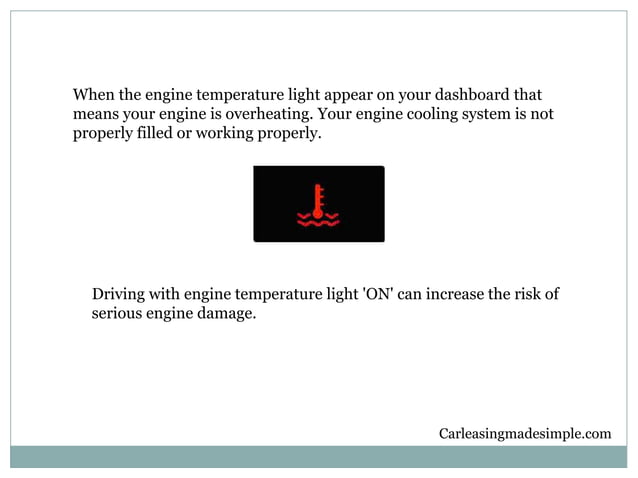 When the engine temperature light appear on your dashboard that means your engine is overheating. Your engine cooling system is not properly filled or working properly.

Driving with engine temperature light 'ON' can increase the risk of serious engine damage.

Carleasingmadesimple.com